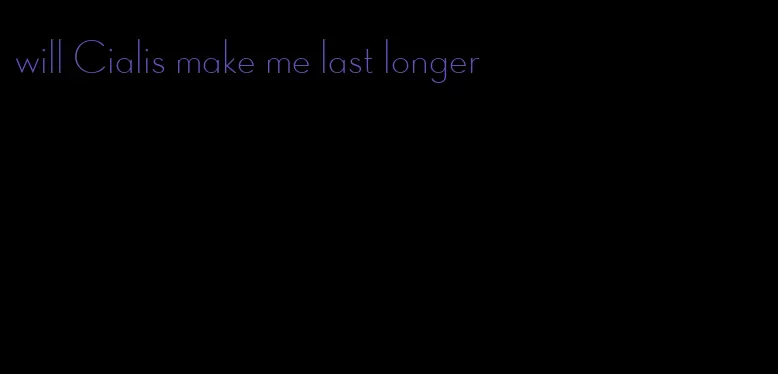 will Cialis make me last longer